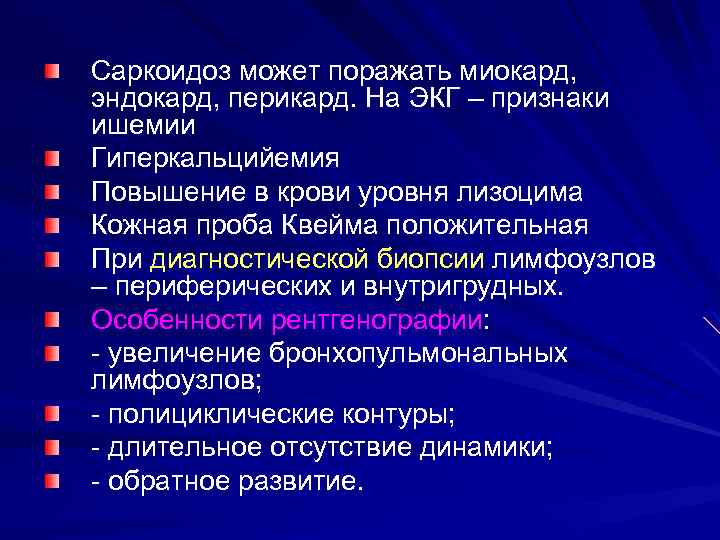 • Саркоидоз может поражать миокард, эндокард, перикард. На ЭКГ – признаки ишемии
• Гиперкальцийемия
• Повышение в крови уровня лизоцима
• Кожная проба Квейма положительная
• При диагностической биопсии лимфоузлов – периферических и внутригрудных.
• Особенности рентгенографии:
• - увеличение бронхопульмональных лимфоузлов;
• - полициклические контуры;
• - длительное отсутствие динамики;
• - обратное развитие.